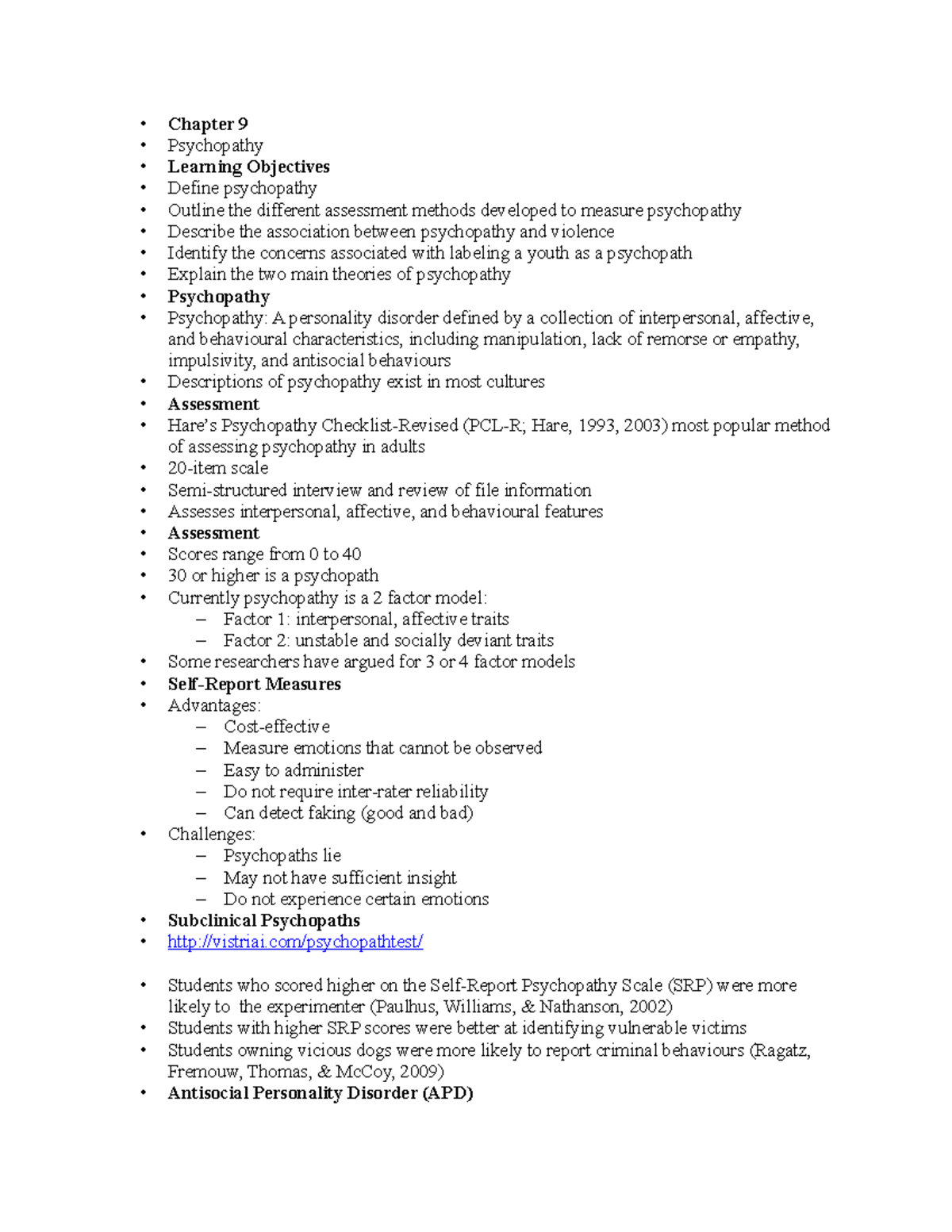 • Chapter 9
• Psychopathy
• Learning Objectives
• Define psychopathy
• Outline the different assessment methods developed to measure psychopathy
• Describe the association between psychopathy and violence
• Identify the concerns associated with labeling a youth as a psychopath
• Explain the two main theories of psychopathy
• Psychopathy
• Psychopathy: A personality disorder defined by a collection of interpersonal, affective, and behavioural characteristics, including manipulation, lack of remorse or empathy, impulsivity, and antisocial behaviours
• Descriptions of psychopathy exist in most cultures
• Assessment
• Hare's Psychopathy Checklist-Revised (PCL-R; Hare, 1993, 2003) most popular method of assessing psychopathy in adults
• 20-item scale
• Semi-structured interview and review of file information
• Assesses interpersonal, affective, and behavioural features
• Assessment
• Scores range from 0 to 40
• 30 or higher is a psychopath
• Currently psychopathy is a 2 factor model:
– Factor 1: interpersonal, affective traits
– Factor 2: unstable and socially deviant traits
• Some researchers have argued for 3 or 4 factor models
• Self-Report Measures
• Advantages:
– Cost-effective
– Measure emotions that cannot be observed
– Easy to administer
– Do not require inter-rater reliability
– Can detect faking (good and bad)
• Challenges:
– Psychopaths lie
– May not have sufficient insight
– Do not experience certain emotions
• Subclinical Psychopaths
• http://vistriai.com/psychopathtest/

• Students who scored higher on the Self-Report Psychopathy Scale (SRP) were more likely to the experimenter (Paulhus, Williams, & Nathanson, 2002)
• Students with higher SRP scores were better at identifying vulnerable victims
• Students owning vicious dogs were more likely to report criminal behaviours (Ragatz, Fremouw, Thomas, & McCoy, 2009)
• Antisocial Personality Disorder (APD)